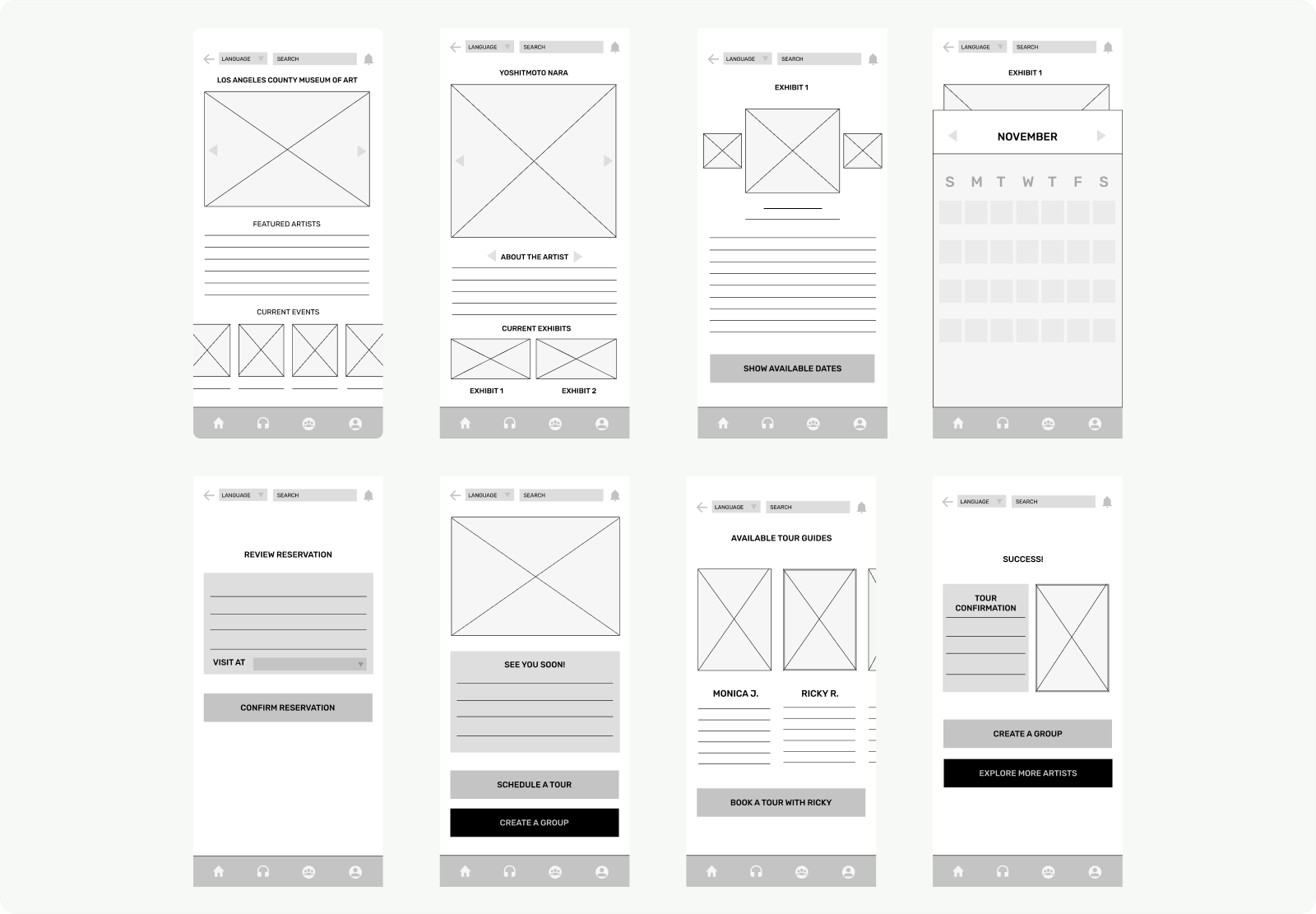 LANGUAGE SEARCH

LOS ANGELES COUNTY MUSEUM OF ART

FEATURED ARTISTS

CURRENT EVENTS

LANGUAGE SEARCH

YOSHITMOTO NARA

ABOUT THE ARTIST

CURRENT EXHIBITS

EXHIBIT 1 EXHIBIT 2

LANGUAGE SEARCH

EXHIBIT 1

SHOW AVAILABLE DATES

LANGUAGE SEARCH

EXHIBIT 1

NOVEMBER

S M T W T F S

LANGUAGE SEARCH

REVIEW RESERVATION

VISIT AT

CONFIRM RESERVATION

LANGUAGE SEARCH

SEE YOU SOON!

SCHEDULE A TOUR

CREATE A GROUP

LANGUAGE SEARCH

AVAILABLE TOUR GUIDES

MONICA J. RICKY R.

BOOK A TOUR WITH RICKY

LANGUAGE SEARCH

SUCCESS!

TOUR CONFIRMATION

CREATE A GROUP

EXPLORE MORE ARTISTS